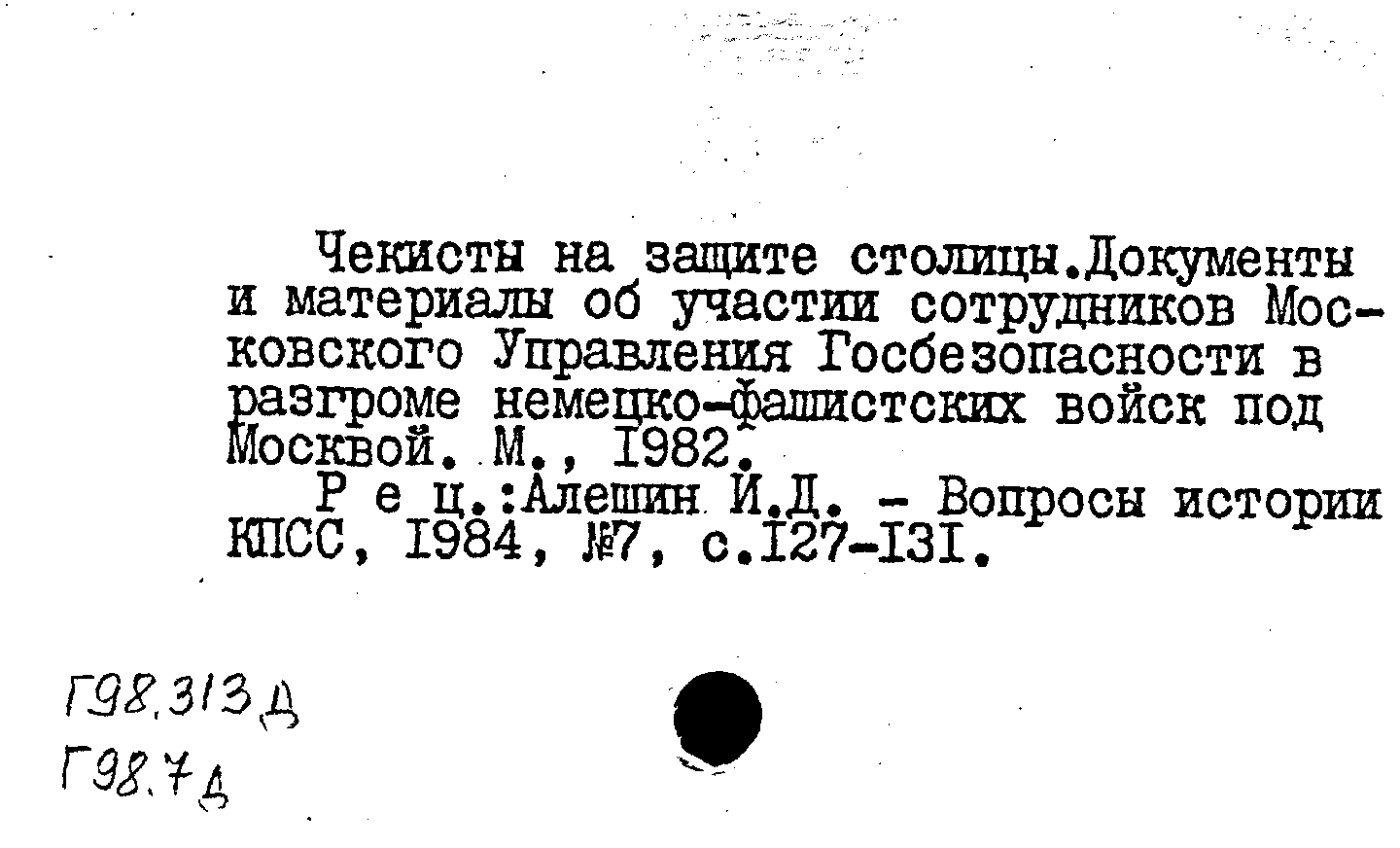 Чекисты на защите столицы.Документы и материалы об участии сотрудников Московского Управления Госбезопасности в разгроме немецко-фашистских войск под Москвой. М., I982.

Р е ц.:Алешин И.Д. - Вопросы истории КПСС, I984, №7, с.I27-I3I.

Г98.313Д
Г98.7Д